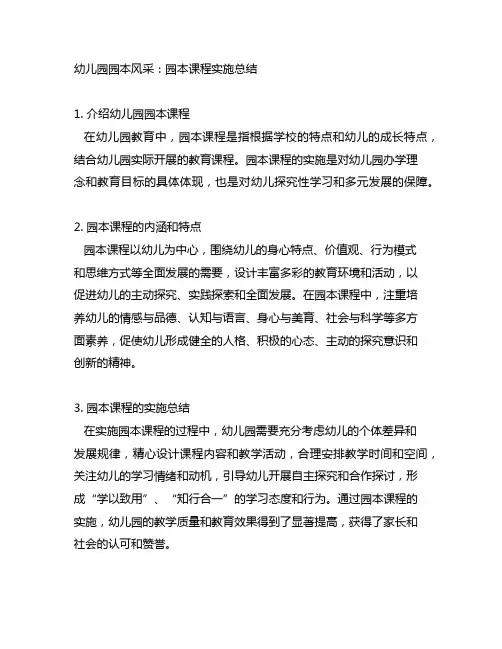 幼儿园园本风采：园本课程实施总结

1. 介绍幼儿园园本课程
在幼儿园教育中，园本课程是指根据学校的特点和幼儿的成长特点，结合幼儿园实际开展的教育课程。园本课程的实施是对幼儿园办学理念和教育目标的具体体现，也是对幼儿探究性学习和多元发展的保障。

2. 园本课程的内涵和特点
园本课程以幼儿为中心，围绕幼儿的身心特点、价值观、行为模式和思维方式等全面发展的需要，设计丰富多彩的教育环境和活动，以促进幼儿的主动探究、实践探索和全面发展。在园本课程中，注重培养幼儿的情感与品德、认知与语言、身心与美育、社会与科学等多方面素养，促使幼儿形成健全的人格、积极的心态、主动的探究意识和创新的精神。

3. 园本课程的实施总结
在实施园本课程的过程中，幼儿园需要充分考虑幼儿的个体差异和发展规律，精心设计课程内容和教学活动，合理安排教学时间和空间，关注幼儿的学习情绪和动机，引导幼儿开展自主探究和合作探讨，形成“学以致用”、“知行合一”的学习态度和行为。通过园本课程的实施，幼儿园的教学质量和教育效果得到了显著提高，获得了家长和社会的认可和赞誉。